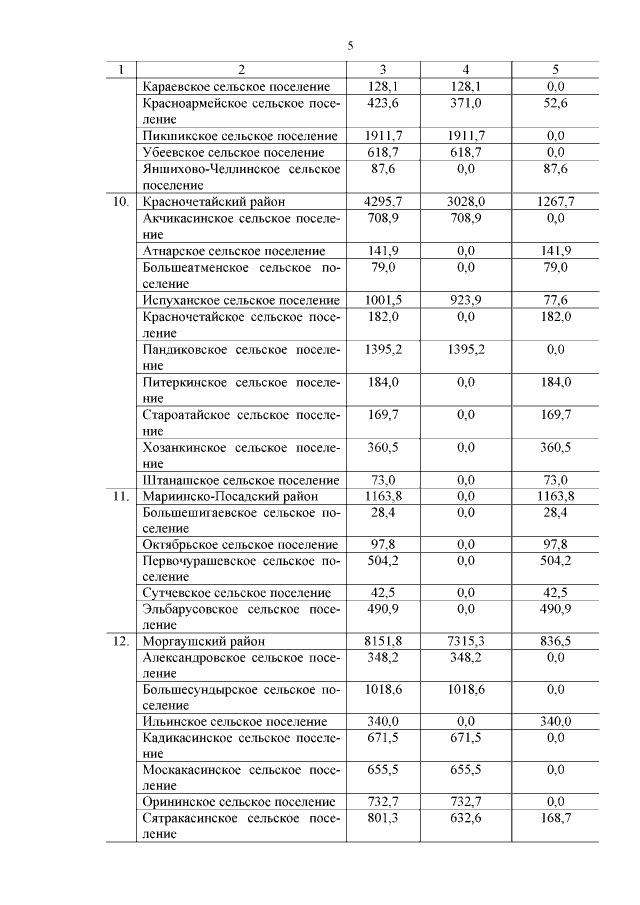 5

| 1 | 2 | 3 | 4 | 5 |
|---|---|---|---|---|
| | Караевское сельское поселение | 128,1 | 128,1 | 0,0 |
| | Красноармейское сельское поселение | 423,6 | 371,0 | 52,6 |
| | Пикшикское сельское поселение | 1911,7 | 1911,7 | 0,0 |
| | Убеевское сельское поселение | 618,7 | 618,7 | 0,0 |
| | Яншихово-Челлинское сельское поселение | 87,6 | 0,0 | 87,6 |
| 10. | Красночетайский район | 4295,7 | 3028,0 | 1267,7 |
| | Акчикасинское сельское поселение | 708,9 | 708,9 | 0,0 |
| | Атнарское сельское поселение | 141,9 | 0,0 | 141,9 |
| | Большеатменское сельское поселение | 79,0 | 0,0 | 79,0 |
| | Испуханское сельское поселение | 1001,5 | 923,9 | 77,6 |
| | Красночетайское сельское поселение | 182,0 | 0,0 | 182,0 |
| | Пандиковское сельское поселение | 1395,2 | 1395,2 | 0,0 |
| | Питеркинское сельское поселение | 184,0 | 0,0 | 184,0 |
| | Староатайское сельское поселение | 169,7 | 0,0 | 169,7 |
| | Хозанкинское сельское поселение | 360,5 | 0,0 | 360,5 |
| | Штанашское сельское поселение | 73,0 | 0,0 | 73,0 |
| 11. | Мариинско-Посадский район | 1163,8 | 0,0 | 1163,8 |
| | Большешигаевское сельское поселение | 28,4 | 0,0 | 28,4 |
| | Октябрьское сельское поселение | 97,8 | 0,0 | 97,8 |
| | Первочурашевское сельское поселение | 504,2 | 0,0 | 504,2 |
| | Сутчевское сельское поселение | 42,5 | 0,0 | 42,5 |
| | Эльбарусовское сельское поселение | 490,9 | 0,0 | 490,9 |
| 12. | Моргаушский район | 8151,8 | 7315,3 | 836,5 |
| | Александровское сельское поселение | 348,2 | 348,2 | 0,0 |
| | Большесундырское сельское поселение | 1018,6 | 1018,6 | 0,0 |
| | Ильинское сельское поселение | 340,0 | 0,0 | 340,0 |
| | Кадикасинское сельское поселение | 671,5 | 671,5 | 0,0 |
| | Москакасинское сельское поселение | 655,5 | 655,5 | 0,0 |
| | Орининское сельское поселение | 732,7 | 732,7 | 0,0 |
| | Сятракасинское сельское поселение | 801,3 | 632,6 | 168,7 |